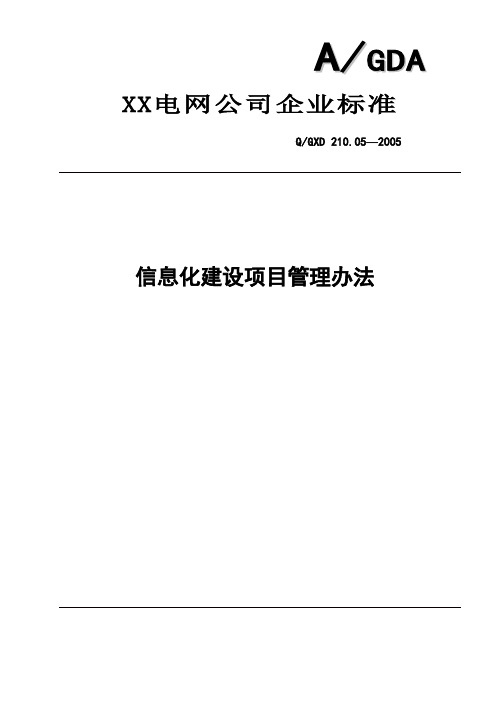 A/GDA

XX电网公司企业标准

Q/GXD 210.05—2005

信息化建设项目管理办法